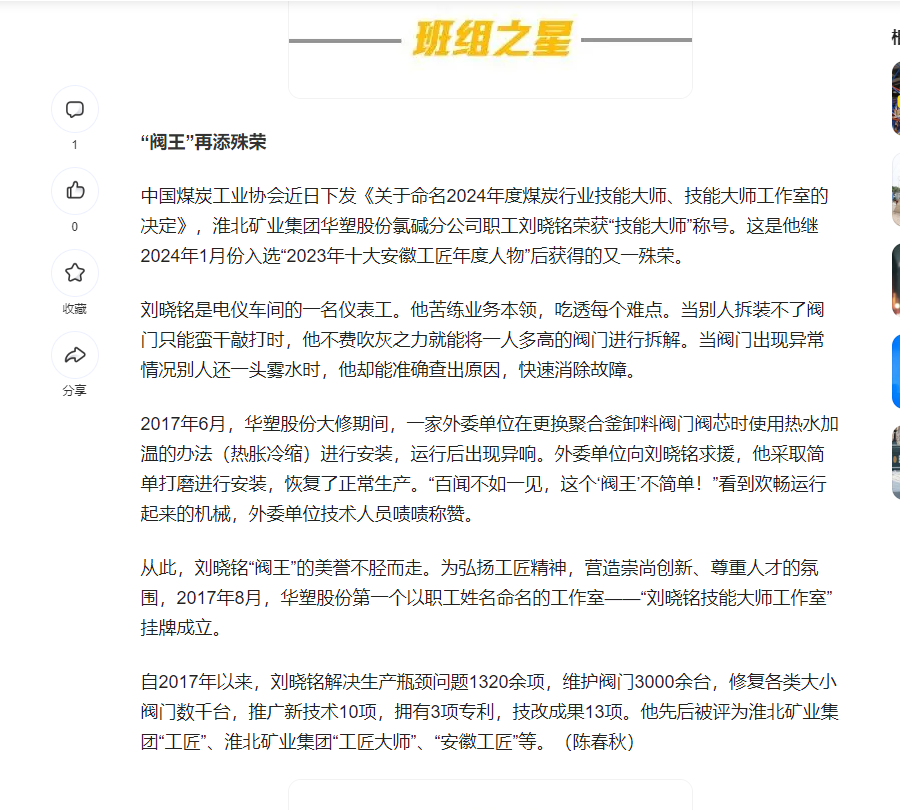 班组之星

1

0

收藏

分享

“阀王”再添殊荣

中国煤炭工业协会近日下发《关于命名2024年度煤炭行业技能大师、技能大师工作室的决定》，淮北矿业集团华塑股份氯碱分公司职工刘晓铭荣获“技能大师”称号。这是他继2024年1月份入选“2023年十大安徽工匠年度人物”后获得的又一殊荣。

刘晓铭是电仪车间的一名仪表工。他苦练业务本领，吃透每个难点。当别人拆装不了阀门只能蛮干敲打时，他不费吹灰之力就能将一人多高的阀门进行拆解。当阀门出现异常情况别人还一头雾水时，他却能准确查出原因，快速消除故障。

2017年6月，华塑股份大修期间，一家外委单位在更换聚合釜卸料阀门阀芯时使用热水加温的办法（热胀冷缩）进行安装，运行后出现异响。外委单位向刘晓铭求援，他采取简单打磨进行安装，恢复了正常生产。“百闻不如一见，这个‘阀王’不简单！”看到欢畅运行起来的机械，外委单位技术人员啧啧称赞。

从此，刘晓铭“阀王”的美誉不胫而走。为弘扬工匠精神，营造崇尚创新、尊重人才的氛围，2017年8月，华塑股份第一个以职工姓名命名的工作室——“刘晓铭技能大师工作室”挂牌成立。

自2017年以来，刘晓铭解决生产瓶颈问题1320余项，维护阀门3000余台，修复各类大小阀门数千台，推广新技术10项，拥有3项专利，技改成果13项。他先后被评为淮北矿业集团“工匠”、淮北矿业集团“工匠大师”、“安徽工匠”等。（陈春秋）